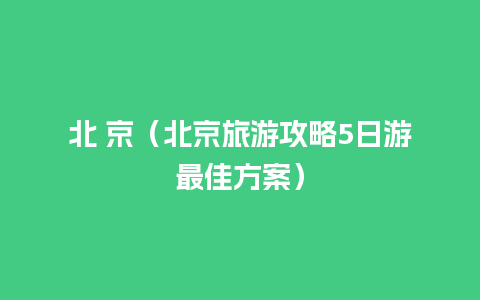 北 京（北京旅游攻略5日游最佳方案）